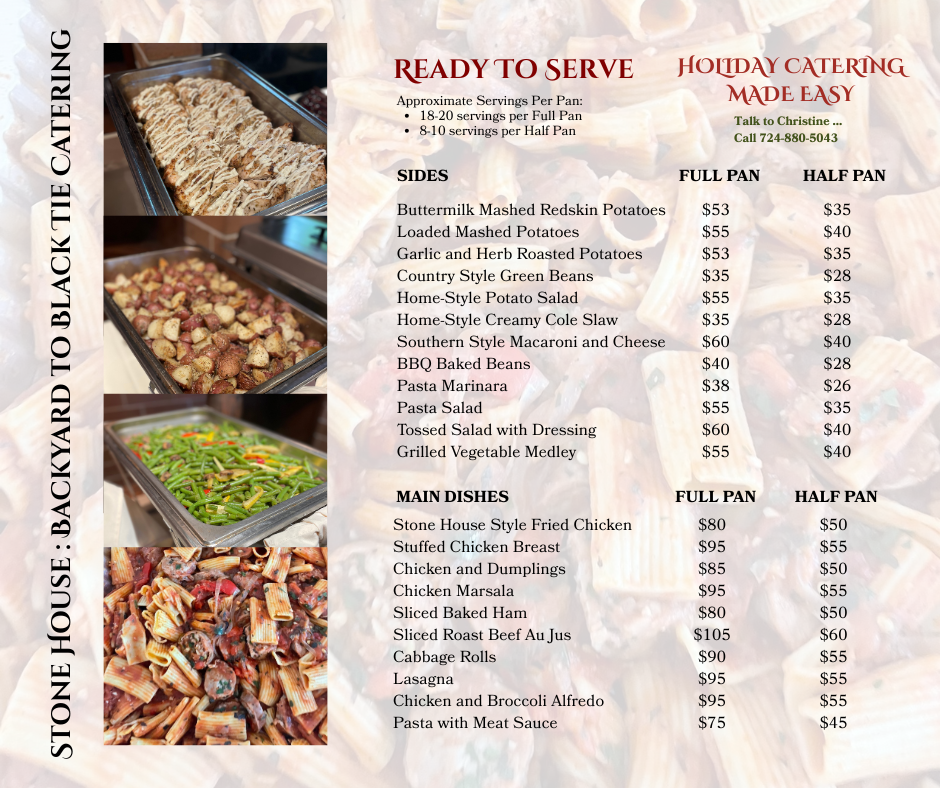 STONE HOUSE : BACKYARD TO BLACK TIE CATERING

READY TO SERVE

Approximate Servings Per Pan:
• 18-20 servings per Full Pan
• 8-10 servings per Half Pan

HOLIDAY CATERING MADE EASY

Talk to Christine ...
Call 724-880-5043

| SIDES | FULL PAN | HALF PAN |
|---|---|---|
| Buttermilk Mashed Redskin Potatoes | $53 | $35 |
| Loaded Mashed Potatoes | $55 | $40 |
| Garlic and Herb Roasted Potatoes | $53 | $35 |
| Country Style Green Beans | $35 | $28 |
| Home-Style Potato Salad | $55 | $35 |
| Home-Style Creamy Cole Slaw | $35 | $28 |
| Southern Style Macaroni and Cheese | $60 | $40 |
| BBQ Baked Beans | $40 | $28 |
| Pasta Marinara | $38 | $26 |
| Pasta Salad | $55 | $35 |
| Tossed Salad with Dressing | $60 | $40 |
| Grilled Vegetable Medley | $55 | $40 |

| MAIN DISHES | FULL PAN | HALF PAN |
|---|---|---|
| Stone House Style Fried Chicken | $80 | $50 |
| Stuffed Chicken Breast | $95 | $55 |
| Chicken and Dumplings | $85 | $50 |
| Chicken Marsala | $95 | $55 |
| Sliced Baked Ham | $80 | $50 |
| Sliced Roast Beef Au Jus | $105 | $60 |
| Cabbage Rolls | $90 | $55 |
| Lasagna | $95 | $55 |
| Chicken and Broccoli Alfredo | $95 | $55 |
| Pasta with Meat Sauce | $75 | $45 |